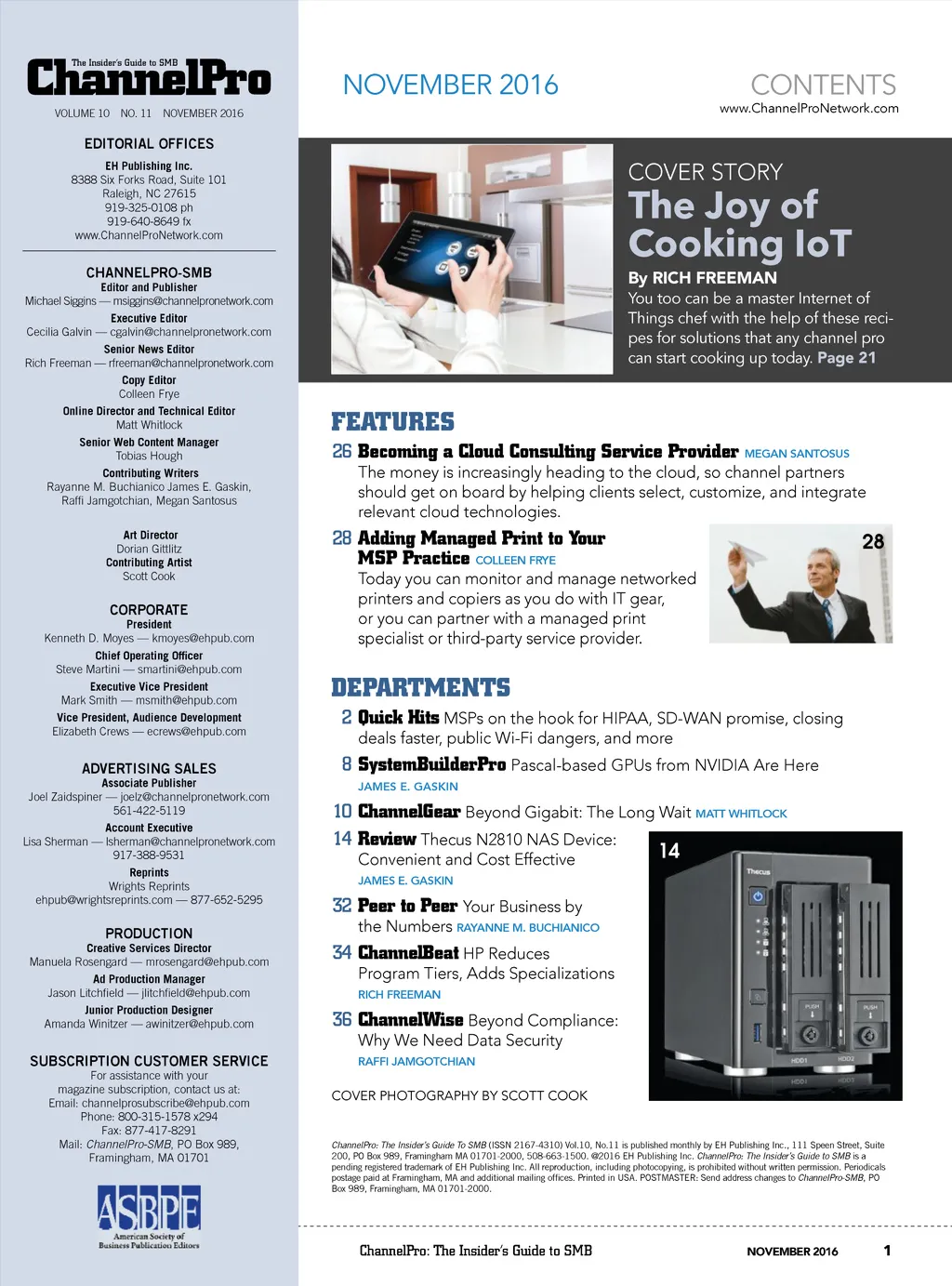 The Insider's Guide to SMB
ChannelPro
VOLUME 10 NO. 11 NOVEMBER 2016

EDITORIAL OFFICES
EH Publishing Inc.
8388 Six Forks Road, Suite 101
Raleigh, NC 27615
919-325-0108 ph
919-640-8649 fx
www.ChannelProNetwork.com

CHANNELPRO-SMB
Editor and Publisher
Michael Siggins — msiggins@channelpronetwork.com
Executive Editor
Cecilia Galvin — cgalvin@channelpronetwork.com
Senior News Editor
Rich Freeman — rfreeman@channelpronetwork.com
Copy Editor
Colleen Frye
Online Director and Technical Editor
Matt Whitlock
Senior Web Content Manager
Tobias Hough
Contributing Writers
Rayanne M. Buchianico James E. Gaskin, Raffi Jamgotchian, Megan Santosus

Art Director
Dorian Gittlitz
Contributing Artist
Scott Cook

CORPORATE
President
Kenneth D. Moyes — kmoyes@ehpub.com
Chief Operating Officer
Steve Martini — smartini@ehpub.com
Executive Vice President
Mark Smith — msmith@ehpub.com
Vice President, Audience Development
Elizabeth Crews — ecrews@ehpub.com

ADVERTISING SALES
Associate Publisher
Joel Zaidspiner — joelz@channelpronetwork.com
561-422-5119
Account Executive
Lisa Sherman — lsherman@channelpronetwork.com
917-388-9531
Reprints
Wrights Reprints
ehpub@wrightsreprints.com — 877-652-5295

PRODUCTION
Creative Services Director
Manuela Rosengard — mrosengard@ehpub.com
Ad Production Manager
Jason Litchfield — jlitchfield@ehpub.com
Junior Production Designer
Amanda Winitzer — awinitzer@ehpub.com

SUBSCRIPTION CUSTOMER SERVICE
For assistance with your magazine subscription, contact us at:
Email: channelprosubscribe@ehpub.com
Phone: 800-315-1578 x294
Fax: 877-417-8291
Mail: ChannelPro-SMB, PO Box 989, Framingham, MA 01701

ASBPE
American Society of Business Publication Editors

NOVEMBER 2016
CONTENTS
www.ChannelProNetwork.com

COVER STORY
The Joy of Cooking IoT
By RICH FREEMAN
You too can be a master Internet of Things chef with the help of these recipes for solutions that any channel pro can start cooking up today. Page 21

FEATURES
26 Becoming a Cloud Consulting Service Provider MEGAN SANTOSUS
The money is increasingly heading to the cloud, so channel partners should get on board by helping clients select, customize, and integrate relevant cloud technologies.

28 Adding Managed Print to Your MSP Practice COLLEEN FRYE
Today you can monitor and manage networked printers and copiers as you do with IT gear, or you can partner with a managed print specialist or third-party service provider.

28

DEPARTMENTS
2 Quick Hits MSPs on the hook for HIPAA, SD-WAN promise, closing deals faster, public Wi-Fi dangers, and more
8 SystemBuilderPro Pascal-based GPUs from NVIDIA Are Here
JAMES E. GASKIN
10 ChannelGear Beyond Gigabit: The Long Wait MATT WHITLOCK
14 Review Thecus N2810 NAS Device: Convenient and Cost Effective
JAMES E. GASKIN
32 Peer to Peer Your Business by the Numbers RAYANNE M. BUCHIANICO
34 ChannelBeat HP Reduces Program Tiers, Adds Specializations
RICH FREEMAN
36 ChannelWise Beyond Compliance: Why We Need Data Security
RAFFI JAMGOTCHIAN

14
Thecus
PUSH PUSH
HDD1 HDD2

COVER PHOTOGRAPHY BY SCOTT COOK

ChannelPro: The Insider's Guide To SMB (ISSN 2167-4310) Vol.10, No.11 is published monthly by EH Publishing Inc., 111 Speen Street, Suite 200, PO Box 989, Framingham MA 01701-2000, 508-663-1500. @2016 EH Publishing Inc. ChannelPro: The Insider's Guide to SMB is a pending registered trademark of EH Publishing Inc. All reproduction, including photocopying, is prohibited without written permission. Periodicals postage paid at Framingham, MA and additional mailing offices. Printed in USA. POSTMASTER: Send address changes to ChannelPro-SMB, PO Box 989, Framingham, MA 01701-2000.

ChannelPro: The Insider's Guide to SMB NOVEMBER 2016 1